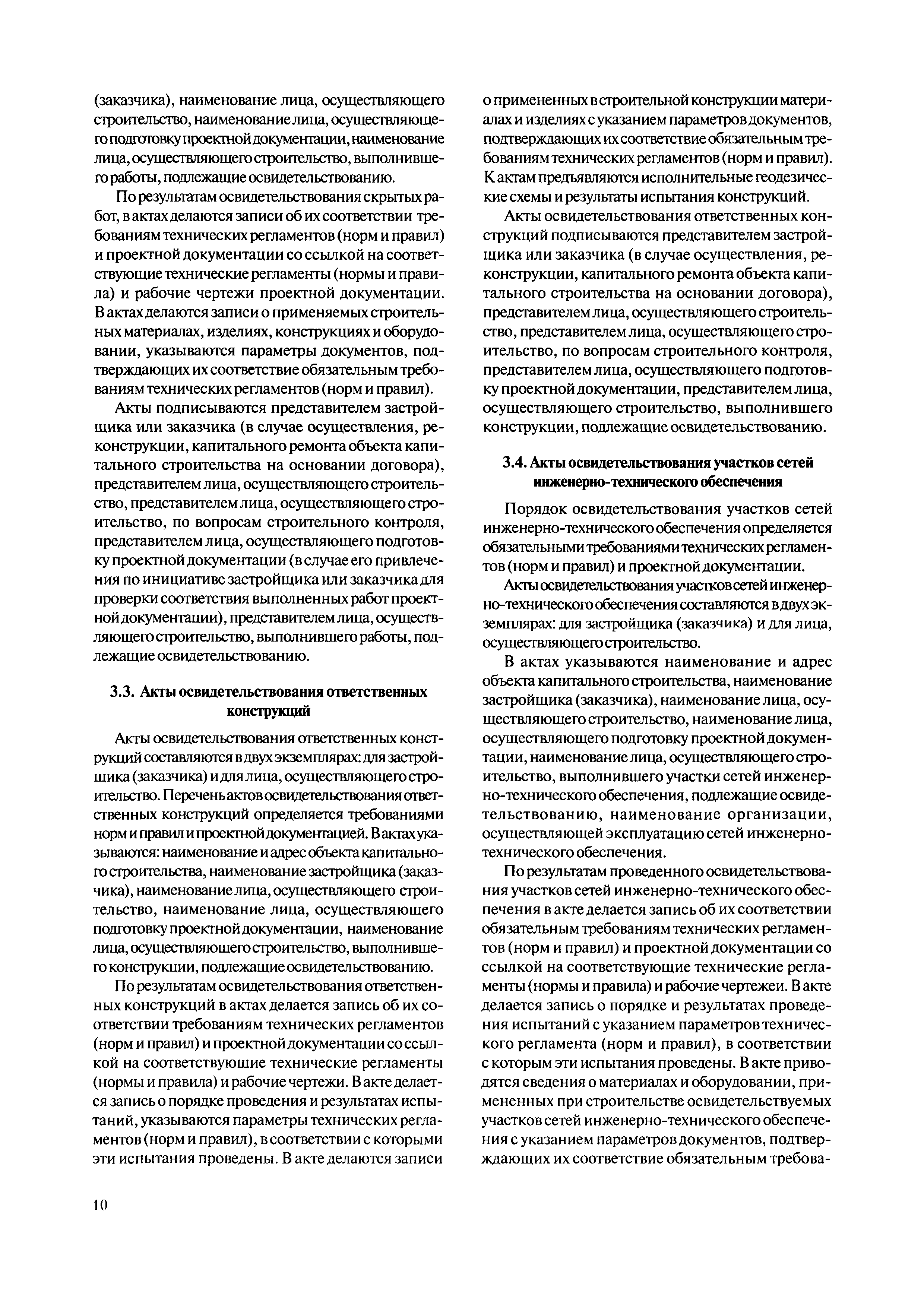 (заказчика), наименование лица, осуществляющего строительство, наименование лица, осуществляющего подготовку проектной документации, наименование лица, осуществляющего строительство, выполнившего работы, подлежащие освидетельствованию.

По результатам освидетельствования скрытых работ, в актах делаются записи об их соответствии требованиям технических регламентов (норм и правил) и проектной документации со ссылкой на соответствующие технические регламенты (нормы и правила) и рабочие чертежи проектной документации. В актах делаются записи о применяемых строительных материалах, изделиях, конструкциях и оборудовании, указываются параметры документов, подтверждающих их соответствие обязательным требованиям технических регламентов (норм и правил).

Акты подписываются представителем застройщика или заказчика (в случае осуществления, реконструкции, капитального ремонта объекта капитального строительства на основании договора), представителем лица, осуществляющего строительство, представителем лица, осуществляющего строительство, по вопросам строительного контроля, представителем лица, осуществляющего подготовку проектной документации (в случае его привлечения по инициативе застройщика или заказчика для проверки соответствия выполненных работ проектной документации), представителем лица, осуществляющего строительство, выполнившего работы, подлежащие освидетельствованию.

3.3. Акты освидетельствования ответственных конструкций

Акты освидетельствования ответственных конструкций составляются в двух экземплярах: для застройщика (заказчика) и для лица, осуществляющего строительство. Перечень актов освидетельствования ответственных конструкций определяется требованиями норм и правил и проектной документацией. В актах указываются: наименование и адрес объекта капитального строительства, наименование застройщика (заказчика), наименование лица, осуществляющего строительство, наименование лица, осуществляющего подготовку проектной документации, наименование лица, осуществляющего строительство, выполнившего конструкции, подлежащие освидетельствованию.

По результатам освидетельствования ответственных конструкций в актах делается запись об их соответствии требованиям технических регламентов (норм и правил) и проектной документации со ссылкой на соответствующие технические регламенты (нормы и правила) и рабочие чертежи. В акте делается запись о порядке проведения и результатах испытаний, указываются параметры технических регламентов (норм и правил), в соответствии с которыми эти испытания проведены. В акте делаются записи о примененных в строительной конструкции материалах и изделиях с указанием параметров документов, подтверждающих их соответствие обязательным требованиям технических регламентов (норм и правил). К актам предъявляются исполнительные геодезические схемы и результаты испытания конструкций.

Акты освидетельствования ответственных конструкций подписываются представителем застройщика или заказчика (в случае осуществления, реконструкции, капитального ремонта объекта капитального строительства на основании договора), представителем лица, осуществляющего строительство, представителем лица, осуществляющего строительство, по вопросам строительного контроля, представителем лица, осуществляющего подготовку проектной документации, представителем лица, осуществляющего строительство, выполнившего конструкции, подлежащие освидетельствованию.

3.4. Акты освидетельствования участков сетей инженерно-технического обеспечения

Порядок освидетельствования участков сетей инженерно-технического обеспечения определяется обязательными требованиями технических регламентов (норм и правил) и проектной документации.

Акты освидетельствования участков сетей инженерно-технического обеспечения составляются в двух экземплярах: для застройщика (заказчика) и для лица, осуществляющего строительство.

В актах указываются наименование и адрес объекта капитального строительства, наименование застройщика (заказчика), наименование лица, осуществляющего строительство, наименование лица, осуществляющего подготовку проектной документации, наименование лица, осуществляющего строительство, выполнившего участки сетей инженерно-технического обеспечения, подлежащие освидетельствованию, наименование организации, осуществляющей эксплуатацию сетей инженерно-технического обеспечения.

По результатам проведенного освидетельствования участков сетей инженерно-технического обеспечения в акте делается запись об их соответствии обязательным требованиям технических регламентов (норм и правил) и проектной документации со ссылкой на соответствующие технические регламенты (нормы и правила) и рабочие чертежеи. В акте делается запись о порядке и результатах проведения испытаний с указанием параметров технического регламента (норм и правил), в соответствии с которым эти испытания проведены. В акте приводятся сведения о материалах и оборудовании, примененных при строительстве освидетельствуемых участков сетей инженерно-технического обеспечения с указанием параметров документов, подтверждающих их соответствие обязательным требова-

10